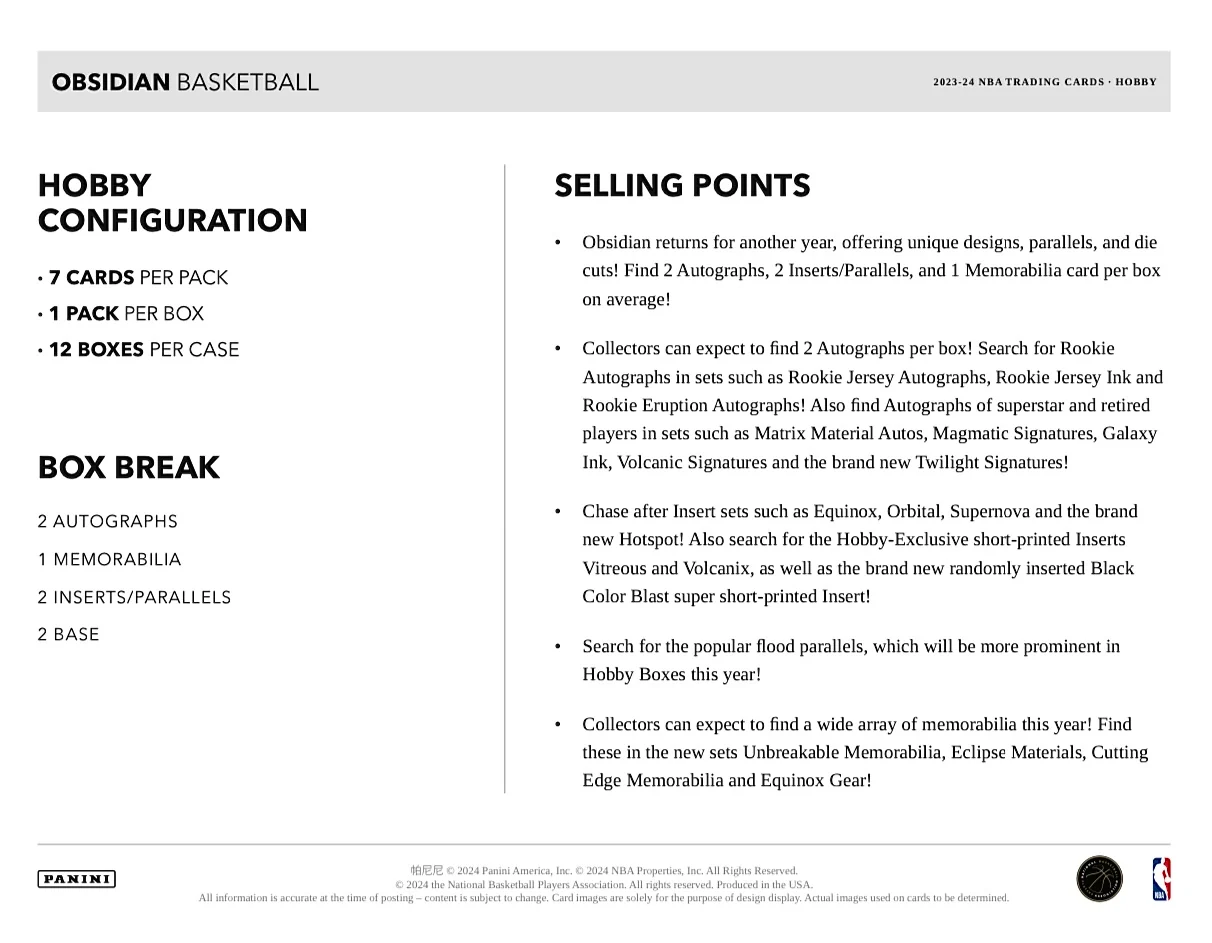 OBSIDIAN BASKETBALL

2023-24 NBA TRADING CARDS · HOBBY

HOBBY CONFIGURATION

• 7 CARDS PER PACK
• 1 PACK PER BOX
• 12 BOXES PER CASE

BOX BREAK

2 AUTOGRAPHS
1 MEMORABILIA
2 INSERTS/PARALLELS
2 BASE

SELLING POINTS

• Obsidian returns for another year, offering unique designs, parallels, and die cuts! Find 2 Autographs, 2 Inserts/Parallels, and 1 Memorabilia card per box on average!

• Collectors can expect to find 2 Autographs per box! Search for Rookie Autographs in sets such as Rookie Jersey Autographs, Rookie Jersey Ink and Rookie Eruption Autographs! Also find Autographs of superstar and retired players in sets such as Matrix Material Autos, Magmatic Signatures, Galaxy Ink, Volcanic Signatures and the brand new Twilight Signatures!

• Chase after Insert sets such as Equinox, Orbital, Supernova and the brand new Hotspot! Also search for the Hobby-Exclusive short-printed Inserts Vitreous and Volcanix, as well as the brand new randomly inserted Black Color Blast super short-printed Insert!

• Search for the popular flood parallels, which will be more prominent in Hobby Boxes this year!

• Collectors can expect to find a wide array of memorabilia this year! Find these in the new sets Unbreakable Memorabilia, Eclipse Materials, Cutting Edge Memorabilia and Equinox Gear!

PANINI

帕尼尼 © 2024 Panini America, Inc. © 2024 NBA Properties, Inc. All Rights Reserved.
© 2024 the National Basketball Players Association. All rights reserved. Produced in the USA.
All information is accurate at the time of posting – content is subject to change. Card images are solely for the purpose of design display. Actual images used on cards to be determined.